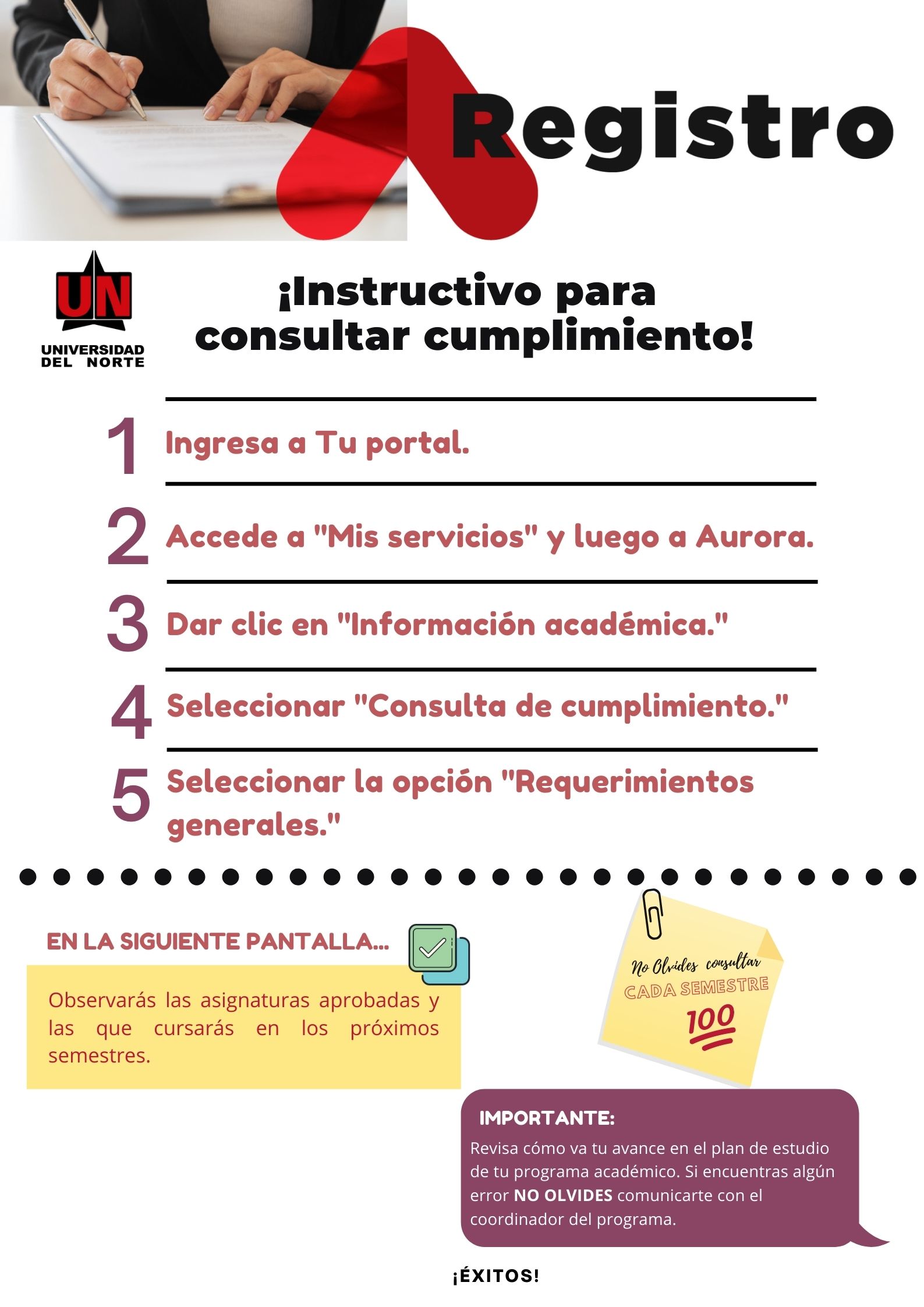 Registro

UN
UNIVERSIDAD
DEL NORTE

¡Instructivo para consultar cumplimiento!

1 Ingresa a Tu portal.

2 Accede a "Mis servicios" y luego a Aurora.

3 Dar clic en "Información académica."

4 Seleccionar "Consulta de cumplimiento."

5 Seleccionar la opción "Requerimientos generales."

EN LA SIGUIENTE PANTALLA...

Observarás las asignaturas aprobadas y las que cursarás en los próximos semestres.

No Olvides consultar
CADA SEMESTRE
100

IMPORTANTE:
Revisa cómo va tu avance en el plan de estudio de tu programa académico. Si encuentras algún error NO OLVIDES comunicarte con el coordinador del programa.

¡ÉXITOS!